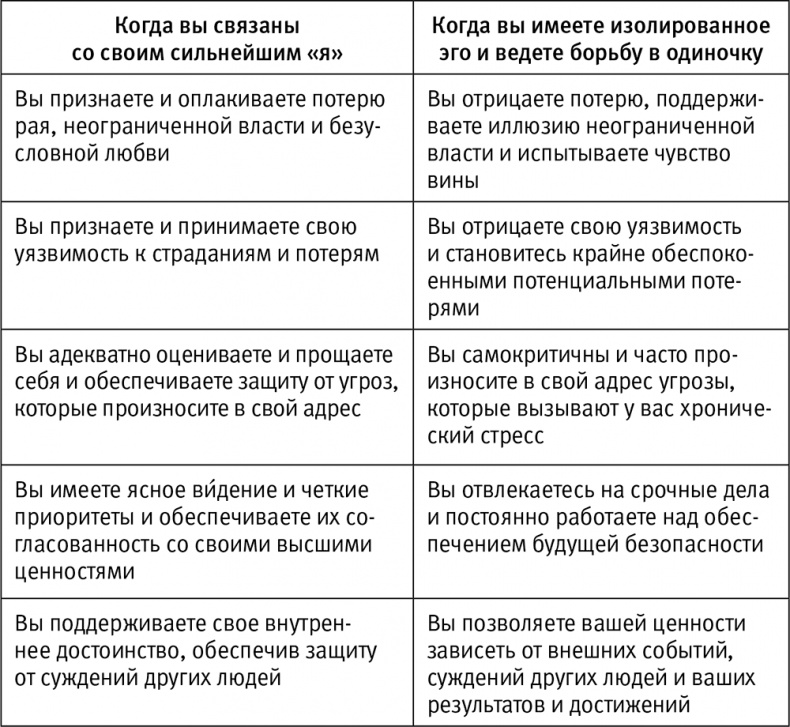 | Когда вы связаны со своим сильнейшим «я» | Когда вы имеете изолированное эго и ведете борьбу в одиночку |
|---|---|
| Вы признаете и оплакиваете потерю рая, неограниченной власти и безусловной любви | Вы отрицаете потерю, поддерживаете иллюзию неограниченной власти и испытываете чувство вины |
| Вы признаете и принимаете свою уязвимость к страданиям и потерям | Вы отрицаете свою уязвимость и становитесь крайне обеспокоенными потенциальными потерями |
| Вы адекватно оцениваете и прощаете себя и обеспечиваете защиту от угроз, которые произносите в свой адрес | Вы самокритичны и часто произносите в свой адрес угрозы, которые вызывают у вас хронический стресс |
| Вы имеете ясное ви́дение и четкие приоритеты и обеспечиваете их согласованность со своими высшими ценностями | Вы отвлекаетесь на срочные дела и постоянно работаете над обеспечением будущей безопасности |
| Вы поддерживаете свое внутреннее достоинство, обеспечив защиту от суждений других людей | Вы позволяете вашей ценности зависеть от внешних событий, суждений других людей и ваших результатов и достижений |